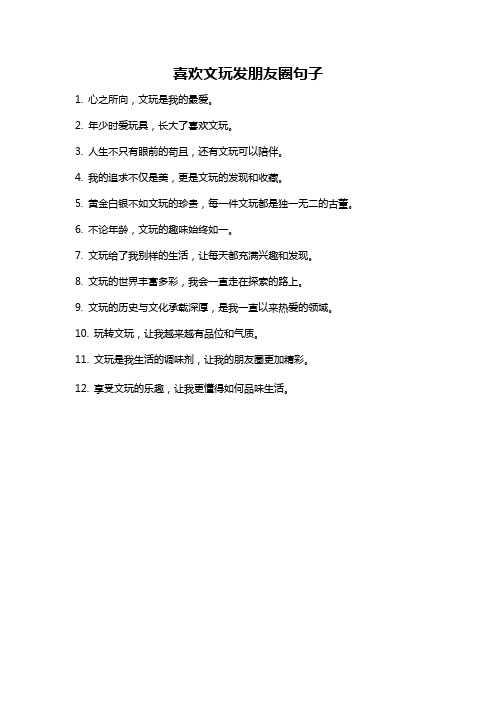 喜欢文玩发朋友圈句子

1. 心之所向，文玩是我的最爱。

2. 年少时爱玩具，长大了喜欢文玩。

3. 人生不只有眼前的苟且，还有文玩可以陪伴。

4. 我的追求不仅是美，更是文玩的发现和收藏。

5. 黄金白银不如文玩的珍贵，每一件文玩都是独一无二的古董。

6. 不论年龄，文玩的趣味始终如一。

7. 文玩给了我别样的生活，让每天都充满兴趣和发现。

8. 文玩的世界丰富多彩，我会一直走在探索的路上。

9. 文玩的历史与文化承载深厚，是我一直以来热爱的领域。

10. 玩转文玩，让我越来越有品位和气质。

11. 文玩是我生活的调味剂，让我的朋友圈更加精彩。

12. 享受文玩的乐趣，让我更懂得如何品味生活。